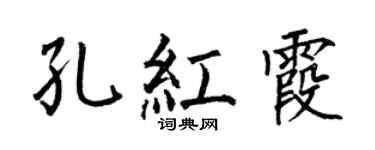 孔紅霞

词典网